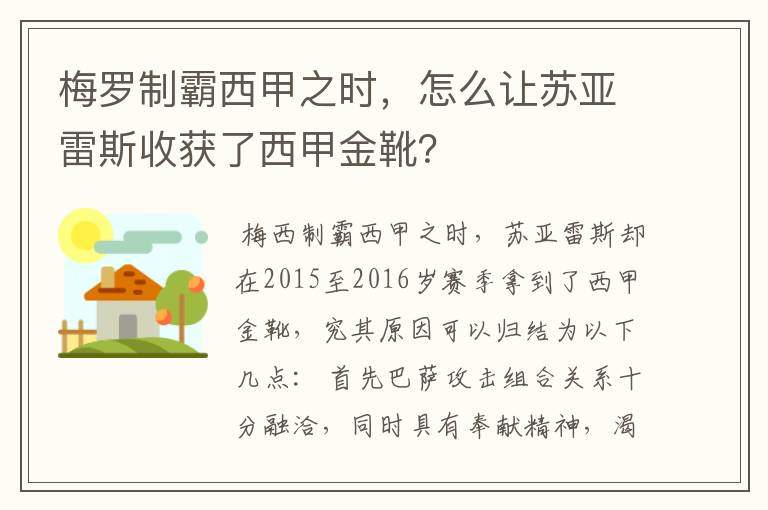 梅罗制霸西甲之时，怎么让苏亚雷斯收获了西甲金靴？

梅西制霸西甲之时，苏亚雷斯却在2015至2016岁赛季拿到了西甲金靴，究其原因可以归结为以下几点：首先巴萨攻击组合关系十分融洽，同时具有奉献精神，渴